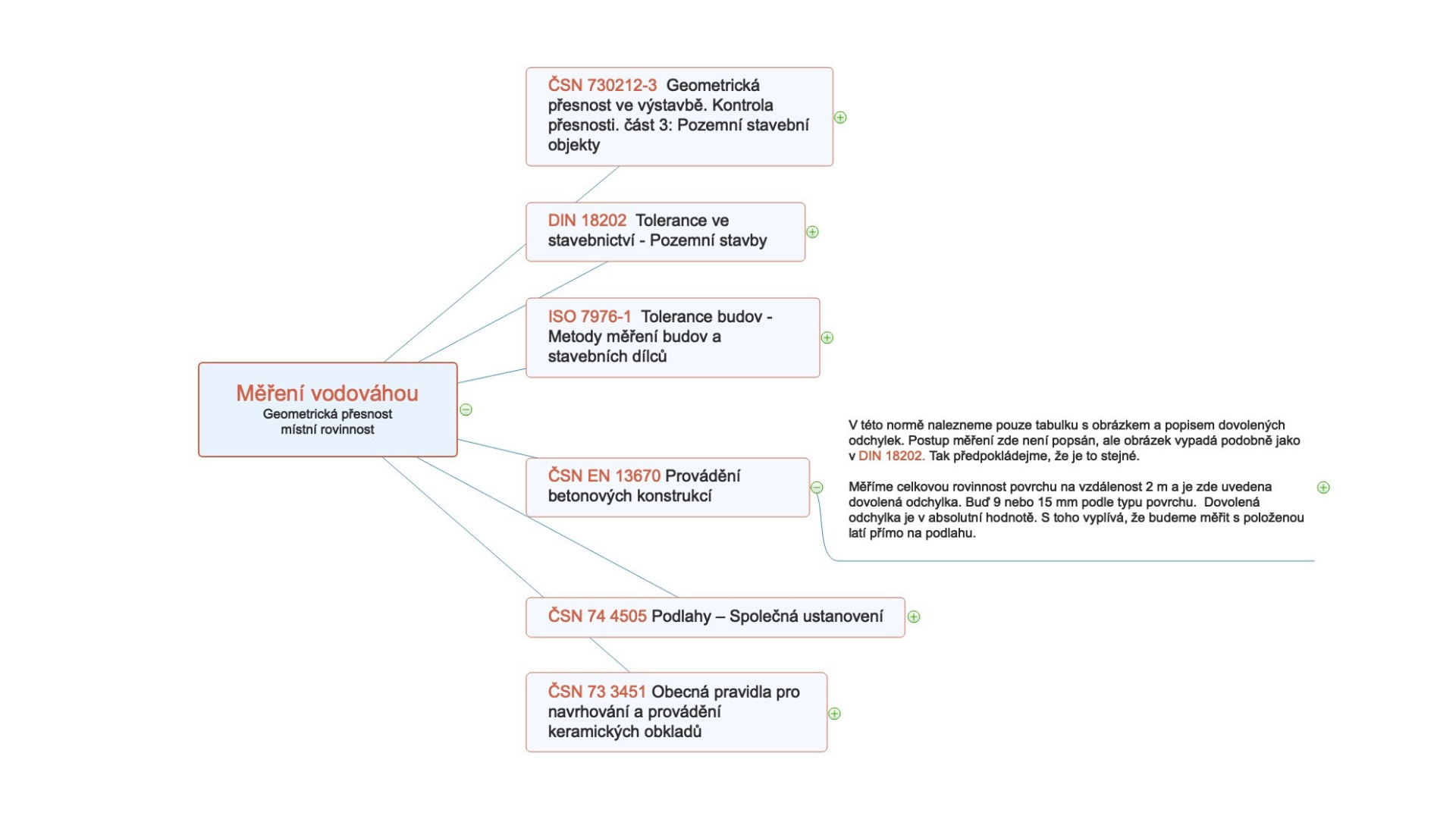 Měření vodováhou
Geometrická přesnost
místní rovinnost

ČSN 730212-3 Geometrická přesnost ve výstavbě. Kontrola přesnosti. část 3: Pozemní stavební objekty

DIN 18202 Tolerance ve stavebnictví - Pozemní stavby

ISO 7976-1 Tolerance budov - Metody měření budov a stavebních dílců

ČSN EN 13670 Provádění betonových konstrukcí

V této normě nalezneme pouze tabulku s obrázkem a popisem dovolených odchylek. Postup měření zde není popsán, ale obrázek vypadá podobně jako v DIN 18202. Tak předpokládejme, že je to stejné.

Měříme celkovou rovinnost povrchu na vzdálenost 2 m a je zde uvedena dovolená odchylka. Buď 9 nebo 15 mm podle typu povrchu. Dovolená odchylka je v absolutní hodnotě. S toho vyplívá, že budeme měřit s položenou latí přímo na podlahu.

ČSN 74 4505 Podlahy – Společná ustanovení

ČSN 73 3451 Obecná pravidla pro navrhování a provádění keramických obkladů